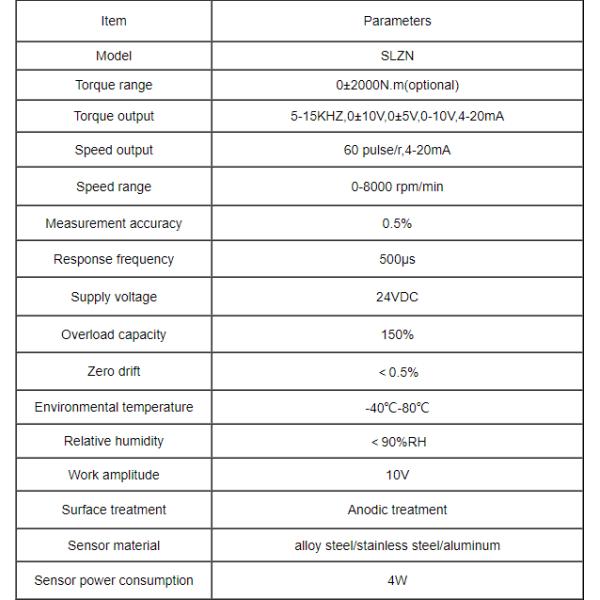 | Item | Parameters |
|---|---|
| Model | SLZN |
| Torque range | 0±2000N.m(optional) |
| Torque output | 5-15KHZ,0±10V,0±5V,0-10V,4-20mA |
| Speed output | 60 pulse/r,4-20mA |
| Speed range | 0-8000 rpm/min |
| Measurement accuracy | 0.5% |
| Response frequency | 500μs |
| Supply voltage | 24VDC |
| Overload capacity | 150% |
| Zero drift | < 0.5% |
| Environmental temperature | -40℃-80℃ |
| Relative humidity | < 90%RH |
| Work amplitude | 10V |
| Surface treatment | Anodic treatment |
| Sensor material | alloy steel/stainless steel/aluminum |
| Sensor power consumption | 4W |